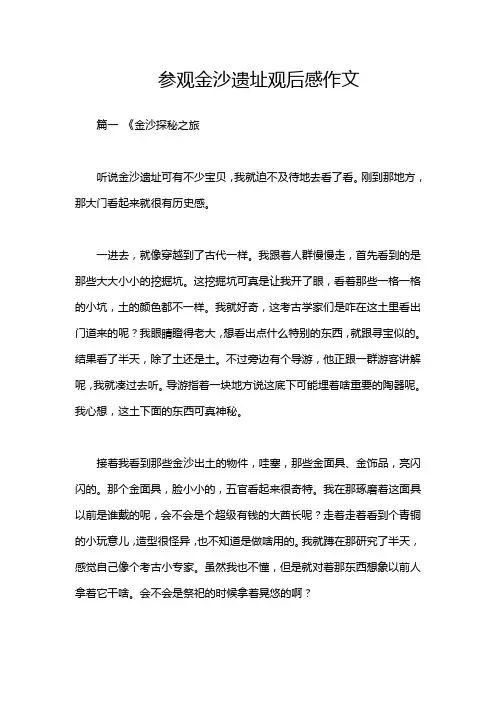 参观金沙遗址观后感作文

篇一 《金沙探秘之旅

听说金沙遗址可有不少宝贝，我就迫不及待地去看了看。刚到那地方，那大门看起来就很有历史感。

一进去，就像穿越到了古代一样。我跟着人群慢慢走，首先看到的是那些大大小小的挖掘坑。这挖掘坑可真是让我开了眼，看着那些一格一格的小坑，土的颜色都不一样。我就好奇，这考古学家们是咋在这土里看出门道来的呢？我眼睛瞪得老大，想看出点什么特别的东西，就跟寻宝似的。结果看了半天，除了土还是土。不过旁边有个导游，他正跟一群游客讲解呢，我就凑过去听。导游指着一块地方说这底下可能埋着啥重要的陶器呢。我心想，这土下面的东西可真神秘。

接着我看到那些金沙出土的物件，哇塞，那些金面具、金饰品，亮闪闪的。那个金面具，脸小小的，五官看起来很奇特。我在那琢磨着这面具以前是谁戴的呢，会不会是个超级有钱的大酋长呢？走着走着看到个青铜的小玩意儿，造型很怪异，也不知道是做啥用的。我就蹲在那研究了半天，感觉自己像个考古小专家。虽然我也不懂，但是就对着那东西想象以前人拿着它干啥。会不会是祭祀的时候拿着晃悠的啊？